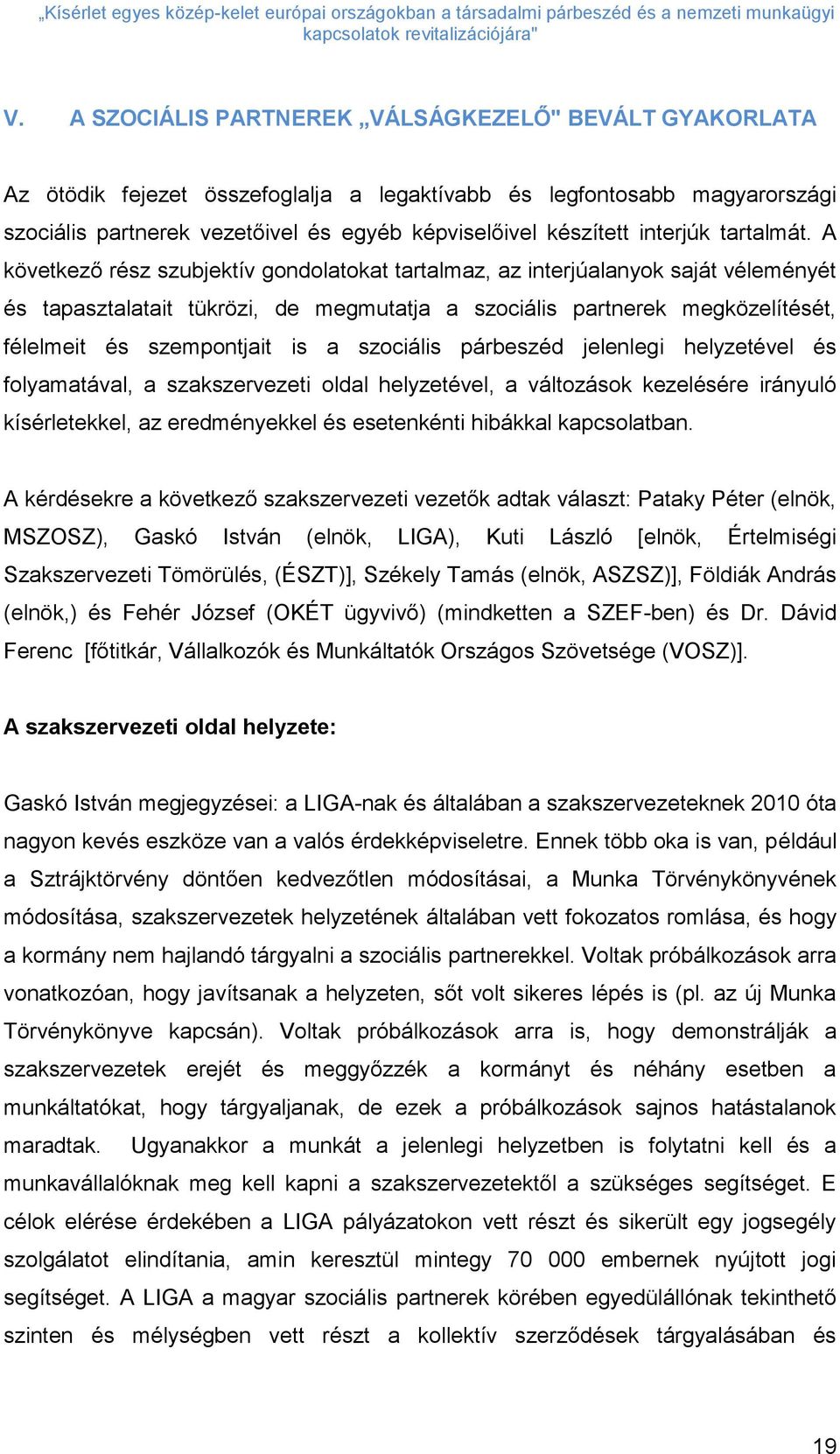 „Kísérlet egyes közép-kelet európai országokban a társadalmi párbeszéd és a nemzeti munkaügyi kapcsolatok revitalizációjára"

V. A SZOCIÁLIS PARTNEREK „VÁLSÁGKEZELŐ" BEVÁLT GYAKORLATA

Az ötödik fejezet összefoglalja a legaktívabb és legfontosabb magyarországi szociális partnerek vezetőivel és egyéb képviselőivel készített interjúk tartalmát. A következő rész szubjektív gondolatokat tartalmaz, az interjúalanyok saját véleményét és tapasztalatait tükrözi, de megmutatja a szociális partnerek megközelítését, félelmeit és szempontjait is a szociális párbeszéd jelenlegi helyzetével és folyamatával, a szakszervezeti oldal helyzetével, a változások kezelésére irányuló kísérletekkel, az eredményekkel és esetenkénti hibákkal kapcsolatban.

A kérdésekre a következő szakszervezeti vezetők adtak választ: Pataky Péter (elnök, MSZOSZ), Gaskó István (elnök, LIGA), Kuti László [elnök, Értelmiségi Szakszervezeti Tömörülés, (ÉSZT)], Székely Tamás (elnök, ASZSZ)], Földiák András (elnök,) és Fehér József (OKÉT ügyvivő) (mindketten a SZEF-ben) és Dr. Dávid Ferenc [főtitkár, Vállalkozók és Munkáltatók Országos Szövetsége (VOSZ)].

A szakszervezeti oldal helyzete:

Gaskó István megjegyzései: a LIGA-nak és általában a szakszervezeteknek 2010 óta nagyon kevés eszköze van a valós érdekképviseletre. Ennek több oka is van, például a Sztrájktörvény döntően kedvezőtlen módosításai, a Munka Törvénykönyvének módosítása, szakszervezetek helyzetének általában vett fokozatos romlása, és hogy a kormány nem hajlandó tárgyalni a szociális partnerekkel. Voltak próbálkozások arra vonatkozóan, hogy javítsanak a helyzeten, sőt volt sikeres lépés is (pl. az új Munka Törvénykönyve kapcsán). Voltak próbálkozások arra is, hogy demonstrálják a szakszervezetek erejét és meggyőzzék a kormányt és néhány esetben a munkáltatókat, hogy tárgyaljanak, de ezek a próbálkozások sajnos hatástalanok maradtak. Ugyanakkor a munkát a jelenlegi helyzetben is folytatni kell és a munkavállalóknak meg kell kapni a szakszervezetektől a szükséges segítséget. E célok elérése érdekében a LIGA pályázatokon vett részt és sikerült egy jogsegély szolgálatot elindítania, amin keresztül mintegy 70 000 embernek nyújtott jogi segítséget. A LIGA a magyar szociális partnerek körében egyedülállónak tekinthető szinten és mélységben vett részt a kollektív szerződések tárgyalásában és

19